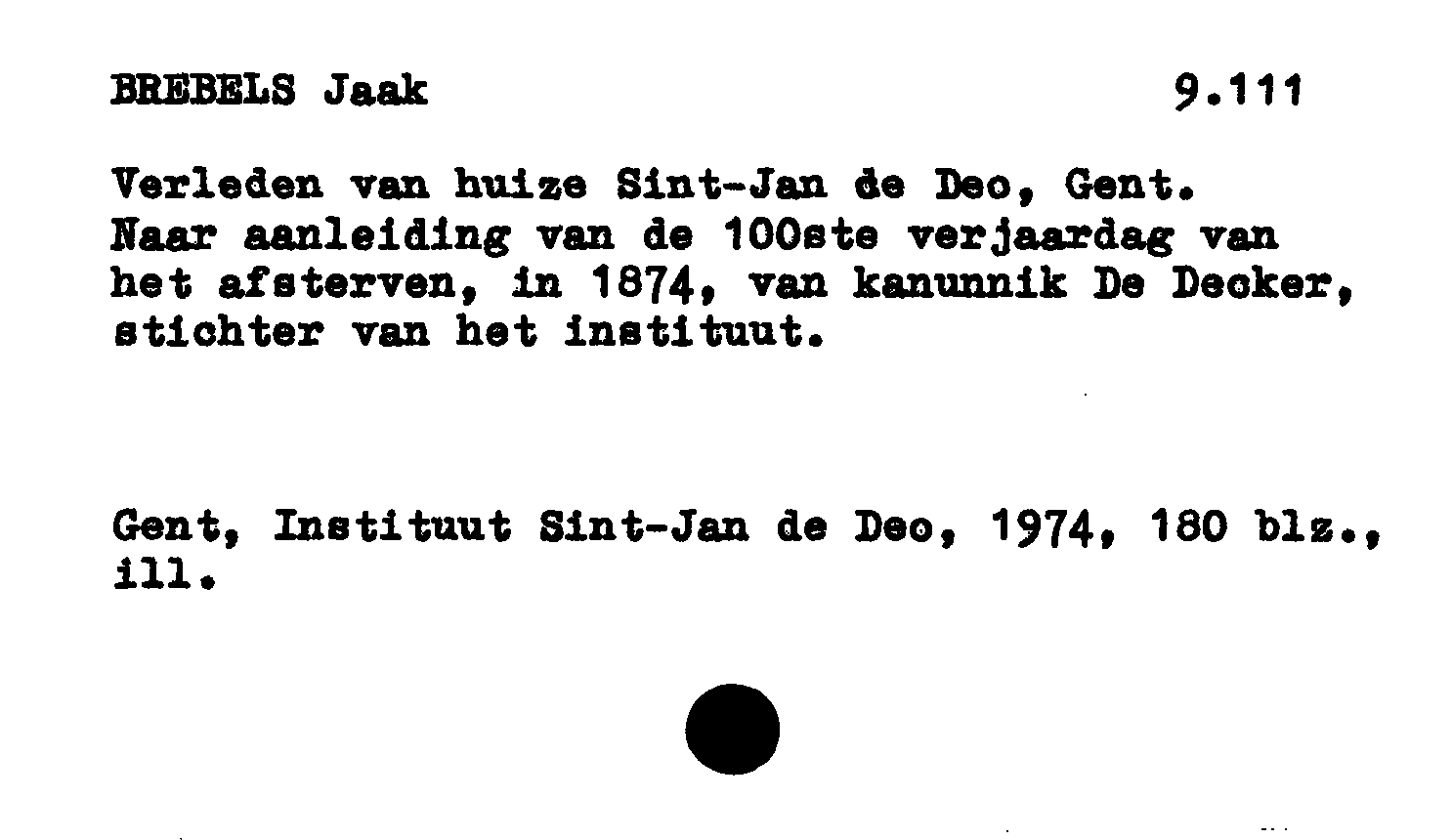 BREBELS Jaak 9.111

Verleden van huize Sint-Jan de Deo, Gent. Naar aanleiding van de 100ste verjaardag van het afsterven, in 1874, van kanunnik De Decker, stichter van het instituut.

Gent, Instituut Sint-Jan de Deo, 1974, 180 blz., ill.